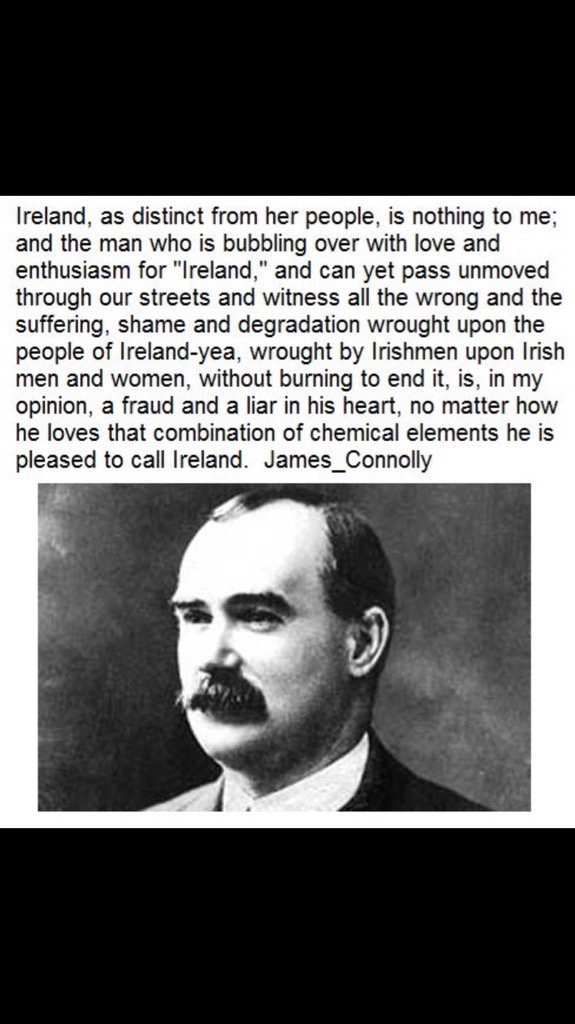 Ireland, as distinct from her people, is nothing to me; and the man who is bubbling over with love and enthusiasm for "Ireland," and can yet pass unmoved through our streets and witness all the wrong and the suffering, shame and degradation wrought upon the people of Ireland-yea, wrought by Irishmen upon Irish men and women, without burning to end it, is, in my opinion, a fraud and a liar in his heart, no matter how he loves that combination of chemical elements he is pleased to call Ireland. James_Connolly